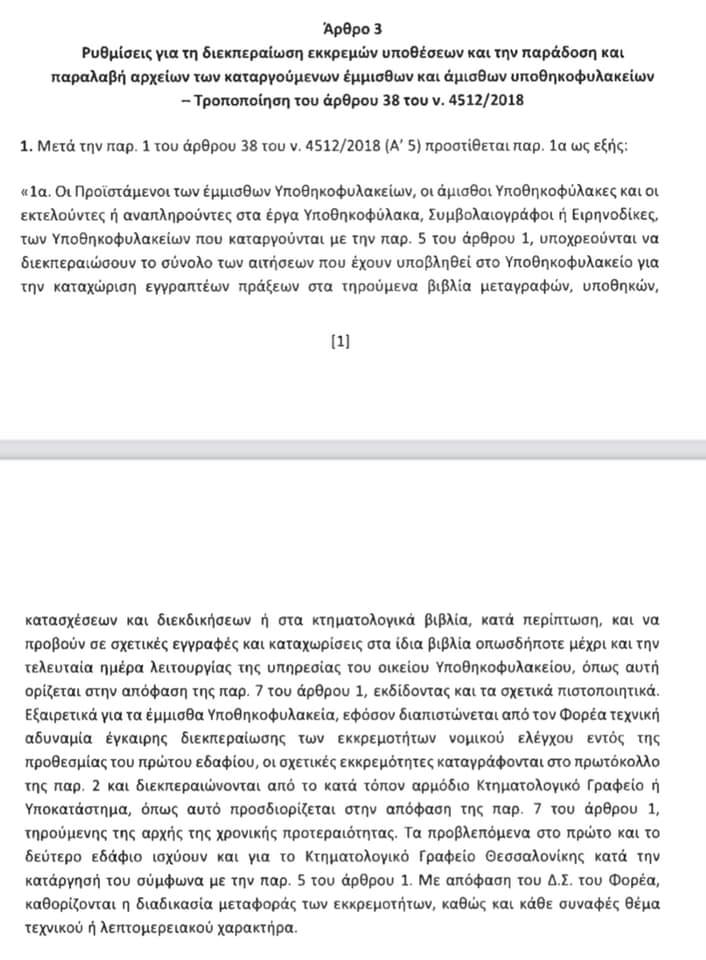 Άρθρο 3
Ρυθμίσεις για τη διεκπεραίωση εκκρεμών υποθέσεων και την παράδοση και παραλαβή αρχείων των καταργούμενων έμμισθων και άμισθων υποθηκοφυλακείων – Τροποποίηση του άρθρου 38 του ν. 4512/2018

1. Μετά την παρ. 1 του άρθρου 38 του ν. 4512/2018 (Α' 5) προστίθεται παρ. 1α ως εξής:

«1α. Οι Προϊστάμενοι των έμμισθων Υποθηκοφυλακείων, οι άμισθοι Υποθηκοφύλακες και οι εκτελούντες ή αναπληρούντες στα έργα Υποθηκοφύλακα, Συμβολαιογράφοι ή Ειρηνοδίκες, των Υποθηκοφυλακείων που καταργούνται με την παρ. 5 του άρθρου 1, υποχρεούνται να διεκπεραιώσουν το σύνολο των αιτήσεων που έχουν υποβληθεί στο Υποθηκοφυλακείο για την καταχώριση εγγραπτέων πράξεων στα τηρούμενα βιβλία μεταγραφών, υποθηκών,

[1]

κατασχέσεων και διεκδικήσεων ή στα κτηματολογικά βιβλία, κατά περίπτωση, και να προβούν σε σχετικές εγγραφές και καταχωρίσεις στα ίδια βιβλία οπωσδήποτε μέχρι και την τελευταία ημέρα λειτουργίας της υπηρεσίας του οικείου Υποθηκοφυλακείου, όπως αυτή ορίζεται στην απόφαση της παρ. 7 του άρθρου 1, εκδίδοντας και τα σχετικά πιστοποιητικά. Εξαιρετικά για τα έμμισθα Υποθηκοφυλακεία, εφόσον διαπιστώνεται από τον Φορέα τεχνική αδυναμία έγκαιρης διεκπεραίωσης των εκκρεμοτήτων νομικού ελέγχου εντός της προθεσμίας του πρώτου εδαφίου, οι σχετικές εκκρεμότητες καταγράφονται στο πρωτόκολλο της παρ. 2 και διεκπεραιώνονται από το κατά τόπον αρμόδιο Κτηματολογικό Γραφείο ή Υποκατάστημα, όπως αυτό προσδιορίζεται στην απόφαση της παρ. 7 του άρθρου 1, τηρούμενης της αρχής της χρονικής προτεραιότητας. Τα προβλεπόμενα στο πρώτο και το δεύτερο εδάφιο ισχύουν και για το Κτηματολογικό Γραφείο Θεσσαλονίκης κατά την κατάργησή του σύμφωνα με την παρ. 5 του άρθρου 1. Με απόφαση του Δ.Σ. του Φορέα, καθορίζονται η διαδικασία μεταφοράς των εκκρεμοτήτων, καθώς και κάθε συναφές θέμα τεχνικού ή λεπτομερειακού χαρακτήρα.